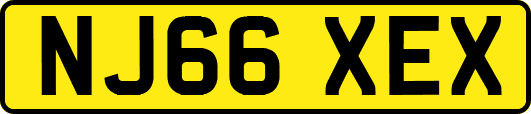 NJ66 XEX